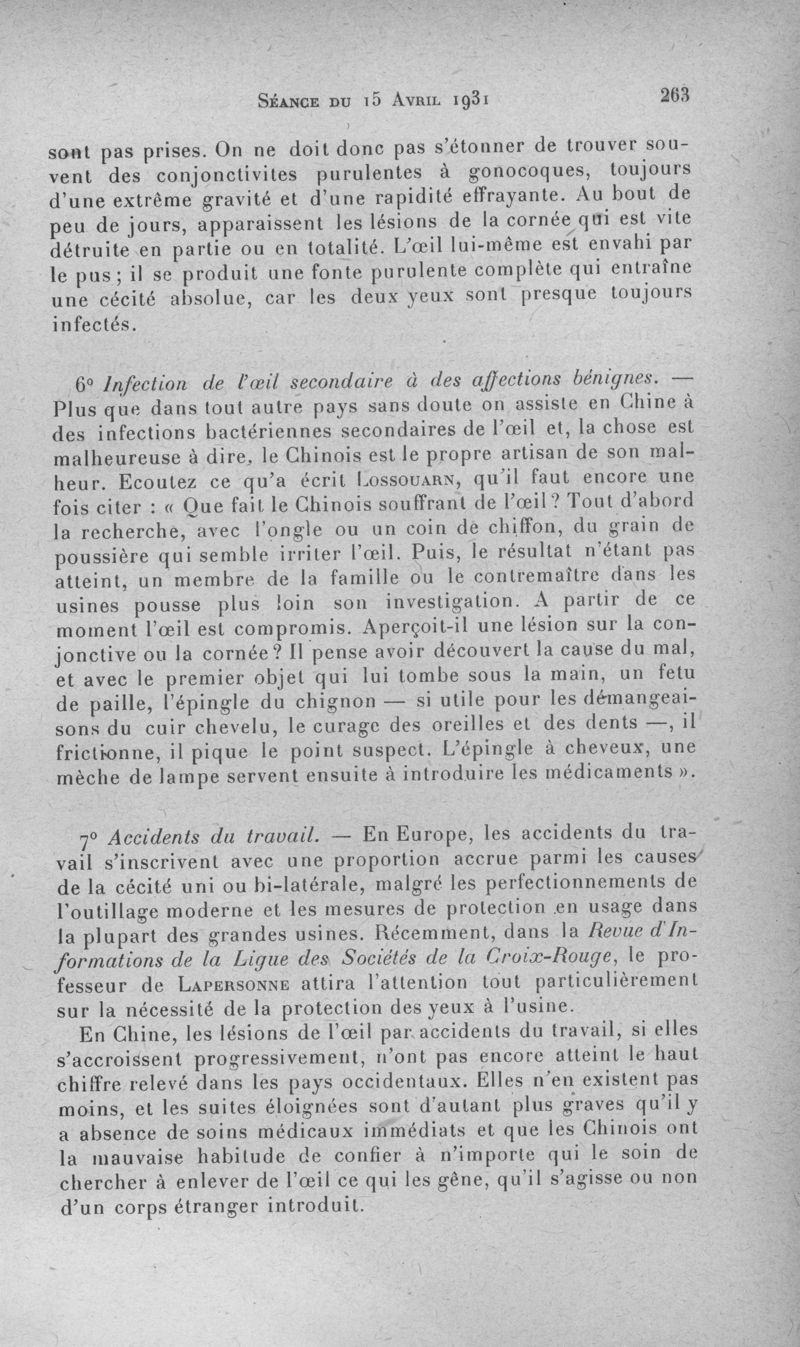 Séance du 15 Avril 1931 263

sont pas prises. On ne doit donc pas s'étonner de trouver souvent des conjonctivites purulentes à gonocoques, toujours d'une extrême gravité et d'une rapidité effrayante. Au bout de peu de jours, apparaissent les lésions de la cornée qui est vite détruite en partie ou en totalité. L'œil lui-même est envahi par le pus ; il se produit une fonte purulente complète qui entraîne une cécité absolue, car les deux yeux sont presque toujours infectés.

6° Infection de l'œil secondaire à des affections bénignes. — Plus que dans tout autre pays sans doute on assiste en Chine à des infections bactériennes secondaires de l'œil et, la chose est malheureuse à dire, le Chinois est le propre artisan de son malheur. Ecoutez ce qu'a écrit Lossouarn, qu'il faut encore une fois citer : « Que fait le Chinois souffrant de l'œil ? Tout d'abord la recherche, avec l'ongle ou un coin de chiffon, du grain de poussière qui semble irriter l'œil. Puis, le résultat n'étant pas atteint, un membre de la famille ou le contremaître dans les usines pousse plus loin son investigation. A partir de ce moment l'œil est compromis. Aperçoit-il une lésion sur la conjonctive ou la cornée ? Il pense avoir découvert la cause du mal, et avec le premier objet qui lui tombe sous la main, un fetu de paille, l'épingle du chignon — si utile pour les démangeaisons du cuir chevelu, le curage des oreilles et des dents —, il frictionne, il pique le point suspect. L'épingle à cheveux, une mèche de lampe servent ensuite à introduire les médicaments ».

7° Accidents du travail. — En Europe, les accidents du travail s'inscrivent avec une proportion accrue parmi les causes de la cécité uni ou bi-latérale, malgré les perfectionnements de l'outillage moderne et les mesures de protection en usage dans la plupart des grandes usines. Récemment, dans la Revue d'Informations de la Ligue des Sociétés de la Croix-Rouge, le professeur de Lapersonne attira l'attention tout particulièrement sur la nécessité de la protection des yeux à l'usine.

En Chine, les lésions de l'œil par accidents du travail, si elles s'accroissent progressivement, n'ont pas encore atteint le haut chiffre relevé dans les pays occidentaux. Elles n'en existent pas moins, et les suites éloignées sont d'autant plus graves qu'il y a absence de soins médicaux immédiats et que les Chinois ont la mauvaise habitude de confier à n'importe qui le soin de chercher à enlever de l'œil ce qui les gêne, qu'il s'agisse ou non d'un corps étranger introduit.